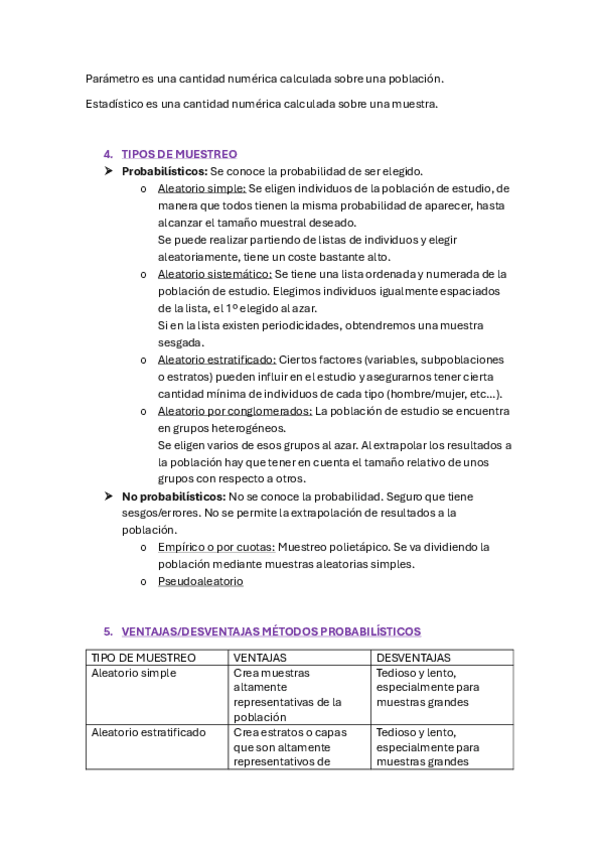 Parámetro es una cantidad numérica calculada sobre una población.

Estadístico es una cantidad numérica calculada sobre una muestra.

4. TIPOS DE MUESTREO

➤ **Probabilísticos:** Se conoce la probabilidad de ser elegido.

o Aleatorio simple: Se eligen individuos de la población de estudio, de manera que todos tienen la misma probabilidad de aparecer, hasta alcanzar el tamaño muestral deseado.
Se puede realizar partiendo de listas de individuos y elegir aleatoriamente, tiene un coste bastante alto.

o Aleatorio sistemático: Se tiene una lista ordenada y numerada de la población de estudio. Elegimos individuos igualmente espaciados de la lista, el 1º elegido al azar.
Si en la lista existen periodicidades, obtendremos una muestra sesgada.

o Aleatorio estratificado: Ciertos factores (variables, subpoblaciones o estratos) pueden influir en el estudio y asegurarnos tener cierta cantidad mínima de individuos de cada tipo (hombre/mujer, etc...).

o Aleatorio por conglomerados: La población de estudio se encuentra en grupos heterogéneos.
Se eligen varios de esos grupos al azar. Al extrapolar los resultados a la población hay que tener en cuenta el tamaño relativo de unos grupos con respecto a otros.

➤ **No probabilísticos:** No se conoce la probabilidad. Seguro que tiene sesgos/errores. No se permite la extrapolación de resultados a la población.

o Empírico o por cuotas: Muestreo polietápico. Se va dividiendo la población mediante muestras aleatorias simples.

o Pseudoaleatorio

5. VENTAJAS/DESVENTAJAS MÉTODOS PROBABILÍSTICOS

| TIPO DE MUESTREO | VENTAJAS | DESVENTAJAS |
|---|---|---|
| Aleatorio simple | Crea muestras altamente representativas de la población | Tedioso y lento, especialmente para muestras grandes |
| Aleatorio estratificado | Crea estratos o capas que son altamente representativos de | Tedioso y lento, especialmente para muestras grandes |